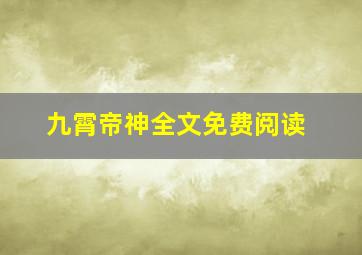 九霄帝神全文免费阅读